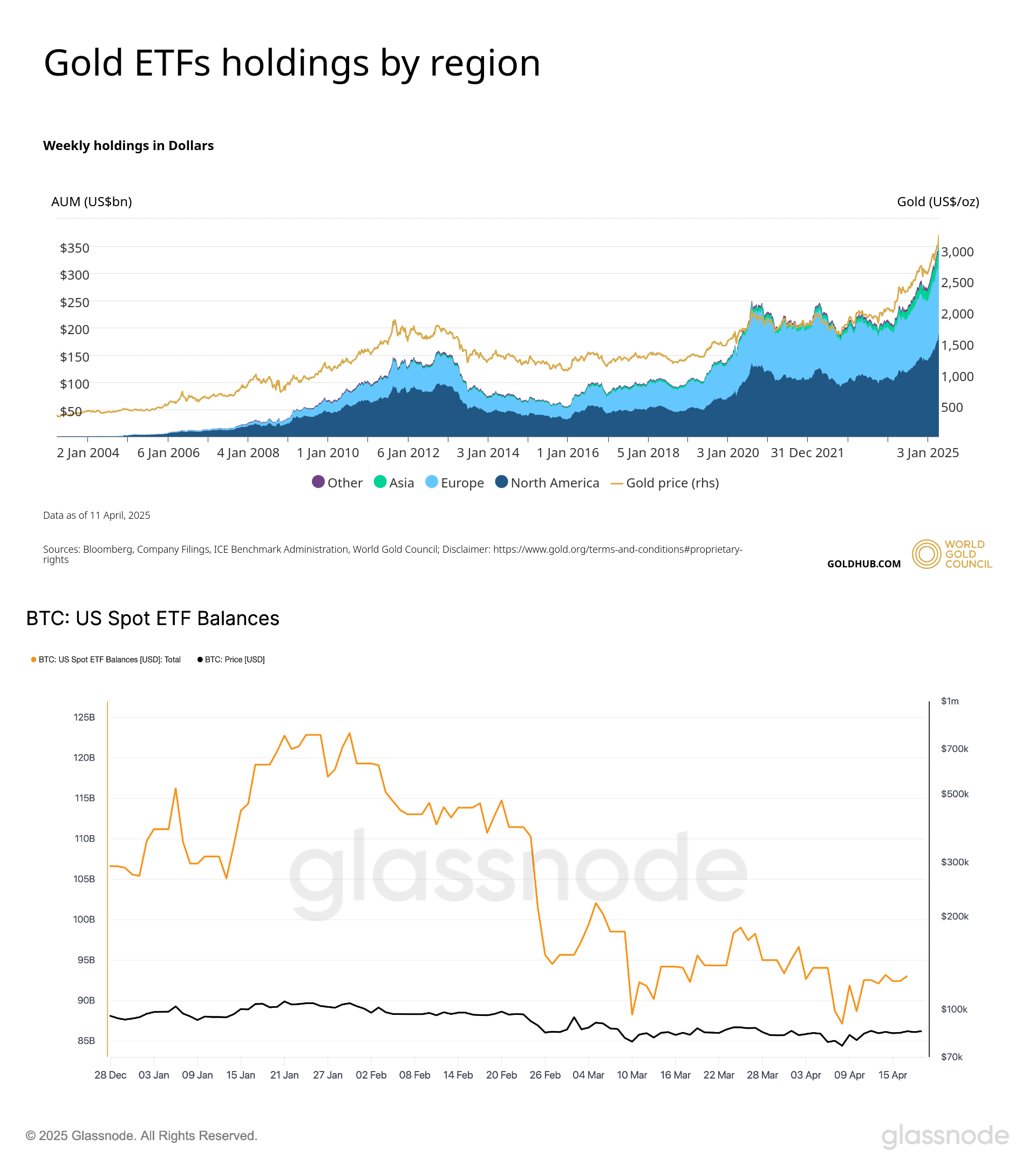 Gold ETFs holdings by region

Weekly holdings in Dollars

AUM (US$bn)

Gold (US$/oz)

$350
$300
$250
$200
$150
$100
$50

3,000
2,500
2,000
1,500
1,000
500

2 Jan 2004 6 Jan 2006 4 Jan 2008 1 Jan 2010 6 Jan 2012 3 Jan 2014 1 Jan 2016 5 Jan 2018 3 Jan 2020 31 Dec 2021 3 Jan 2025

Other Asia Europe North America Gold price (rhs)

Data as of 11 April, 2025

Sources: Bloomberg, Company Filings, ICE Benchmark Administration, World Gold Council; Disclaimer: https://www.gold.org/terms-and-conditions#proprietary-rights

GOLDHUB.COM

WORLD GOLD COUNCIL

BTC: US Spot ETF Balances

BTC: US Spot ETF Balances [USD]: Total
BTC: Price [USD]

125B
120B
115B
110B
105B
100B
95B
90B
85B

$1m
$700k
$500k
$300k
$200k
$100k
$70k

glassnode

28 Dec 03 Jan 09 Jan 15 Jan 21 Jan 27 Jan 02 Feb 08 Feb 14 Feb 20 Feb 26 Feb 04 Mar 10 Mar 16 Mar 22 Mar 28 Mar 03 Apr 09 Apr 15 Apr

© 2025 Glassnode. All Rights Reserved.

glassnode